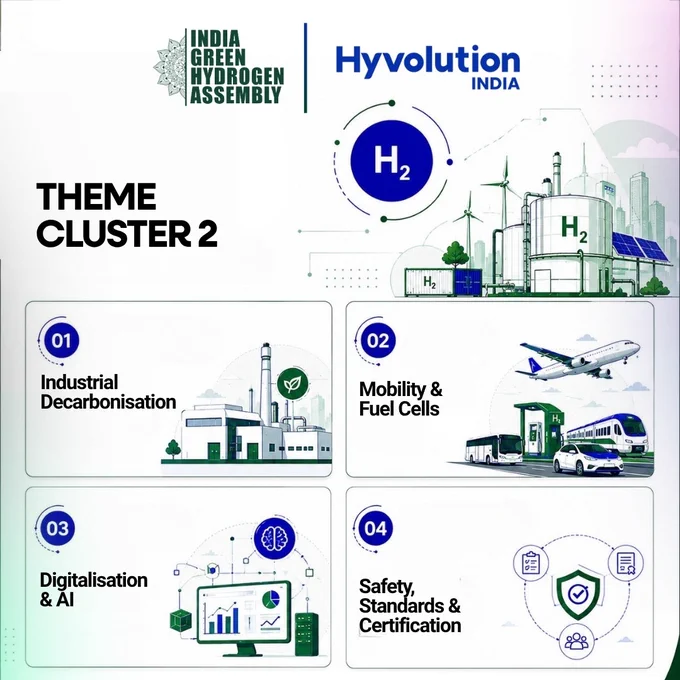 INDIA GREEN HYDROGEN ASSEMBLY

Hyvolution INDIA

$H_2$

THEME CLUSTER 2

$H_2$

$H_2$

01

Industrial Decarbonisation

02

Mobility & Fuel Cells

$H_2$

03

Digitalisation & AI

04

Safety, Standards & Certification